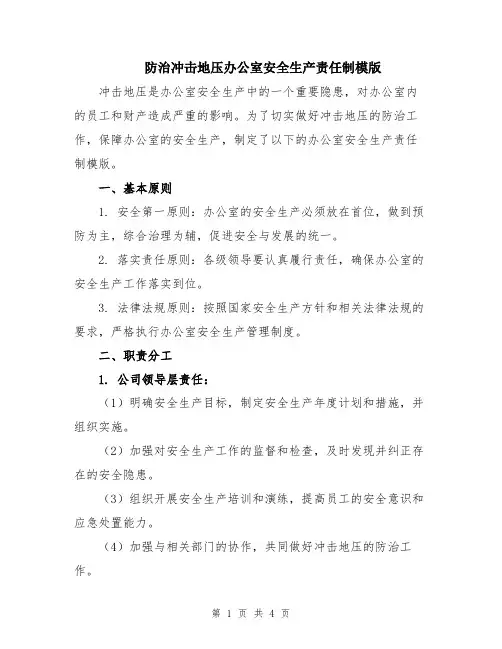 防治冲击地压办公室安全生产责任制模版

冲击地压是办公室安全生产中的一个重要隐患，对办公室内的员工和财产造成严重的影响。为了切实做好冲击地压的防治工作，保障办公室的安全生产，制定了以下的办公室安全生产责任制模版。

一、基本原则

1. 安全第一原则：办公室的安全生产必须放在首位，做到预防为主，综合治理为辅，促进安全与发展的统一。

2. 落实责任原则：各级领导要认真履行责任，确保办公室的安全生产工作落实到位。

3. 法律法规原则：按照国家安全生产方针和相关法律法规的要求，严格执行办公室安全生产管理制度。

二、职责分工

1. 公司领导层责任：

（1）明确安全生产目标，制定安全生产年度计划和措施，并组织实施。

（2）加强对安全生产工作的监督和检查，及时发现并纠正存在的安全隐患。

（3）组织开展安全生产培训和演练，提高员工的安全意识和应急处置能力。

（4）加强与相关部门的协作，共同做好冲击地压的防治工作。

第 1 页 共 4 页